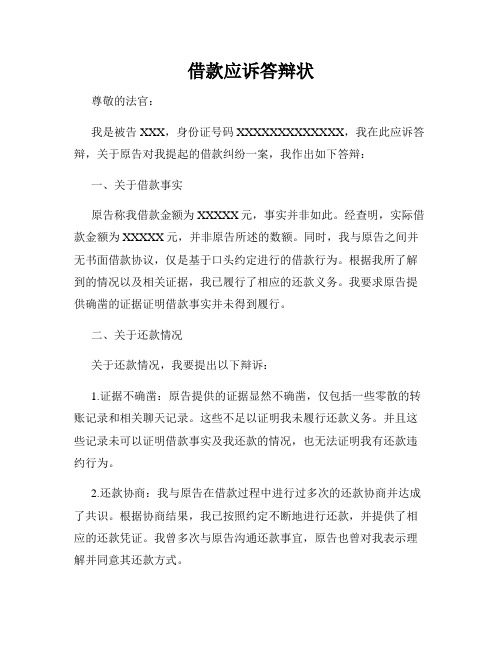 借款应诉答辩状

尊敬的法官：

我是被告 XXX，身份证号码 XXXXXXXXXXXXXX，我在此应诉答辩，关于原告对我提起的借款纠纷一案，我作出如下答辩：

一、关于借款事实

原告称我借款金额为 XXXXX 元，事实并非如此。经查明，实际借款金额为 XXXXX 元，并非原告所述的数额。同时，我与原告之间并无书面借款协议，仅是基于口头约定进行的借款行为。根据我所了解到的情况以及相关证据，我已履行了相应的还款义务。我要求原告提供确凿的证据证明借款事实并未得到履行。

二、关于还款情况

关于还款情况，我要提出以下辩诉：

1.证据不确凿：原告提供的证据显然不确凿，仅包括一些零散的转账记录和相关聊天记录。这些不足以证明我未履行还款义务。并且这些记录未可以证明借款事实及我还款的情况，也无法证明我有还款违约行为。

2.还款协商：我与原告在借款过程中进行过多次的还款协商并达成了共识。根据协商结果，我已按照约定不断地进行还款，并提供了相应的还款凭证。我曾多次与原告沟通还款事宜，原告也曾对我表示理解并同意其还款方式。